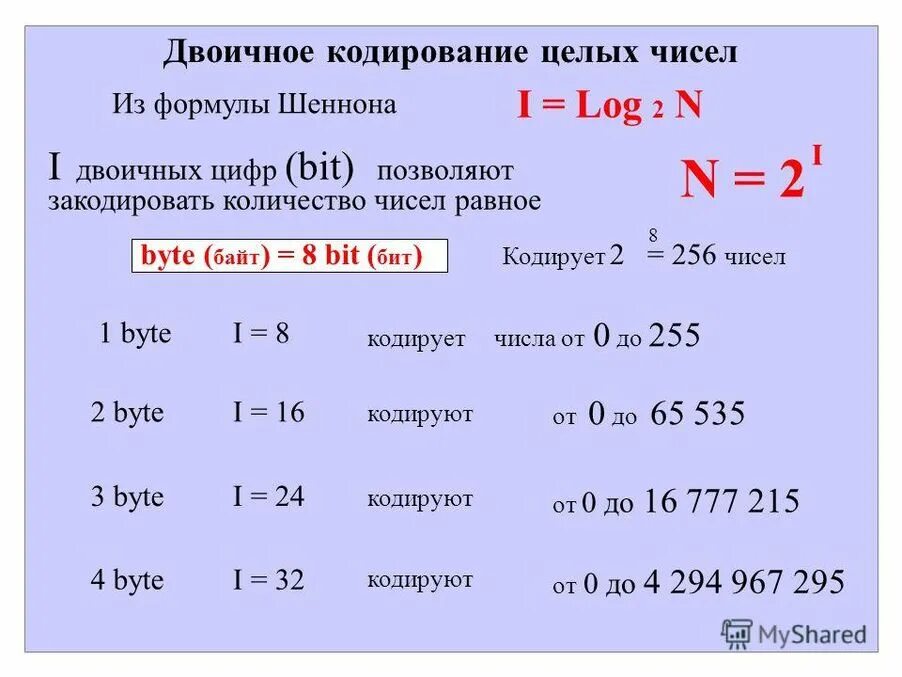 Двоичное кодирование целых чисел

Из формулы Шеннона

$I = Log_2 N$

I двоичных цифр (bit) позволяют закодировать количество чисел равное

$N = 2^I$

byte (байт) = 8 bit (бит)

Кодирует $2^8 = 256$ чисел

1 byte I = 8 кодирует числа от 0 до 255

2 byte I = 16 кодируют от 0 до 65 535

3 byte I = 24 кодируют от 0 до 16 777 215

4 byte I = 32 кодируют от 0 до 4 294 967 295

MyShared